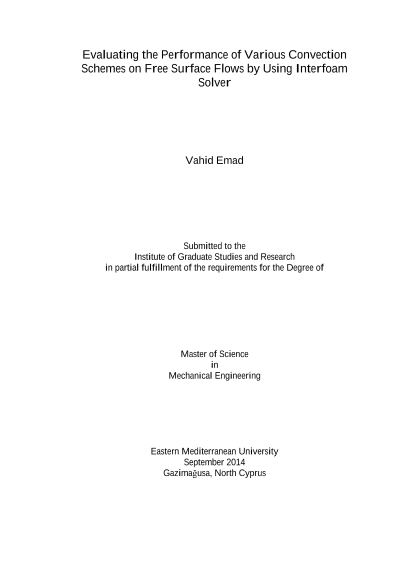 Evaluating the Performance of Various Convection Schemes on Free Surface Flows by Using Interfoam Solver

Vahid Emad

Submitted to the
Institute of Graduate Studies and Research
in partial fulfillment of the requirements for the Degree of

Master of Science
in
Mechanical Engineering

Eastern Mediterranean University
September 2014
Gazimağusa, North Cyprus